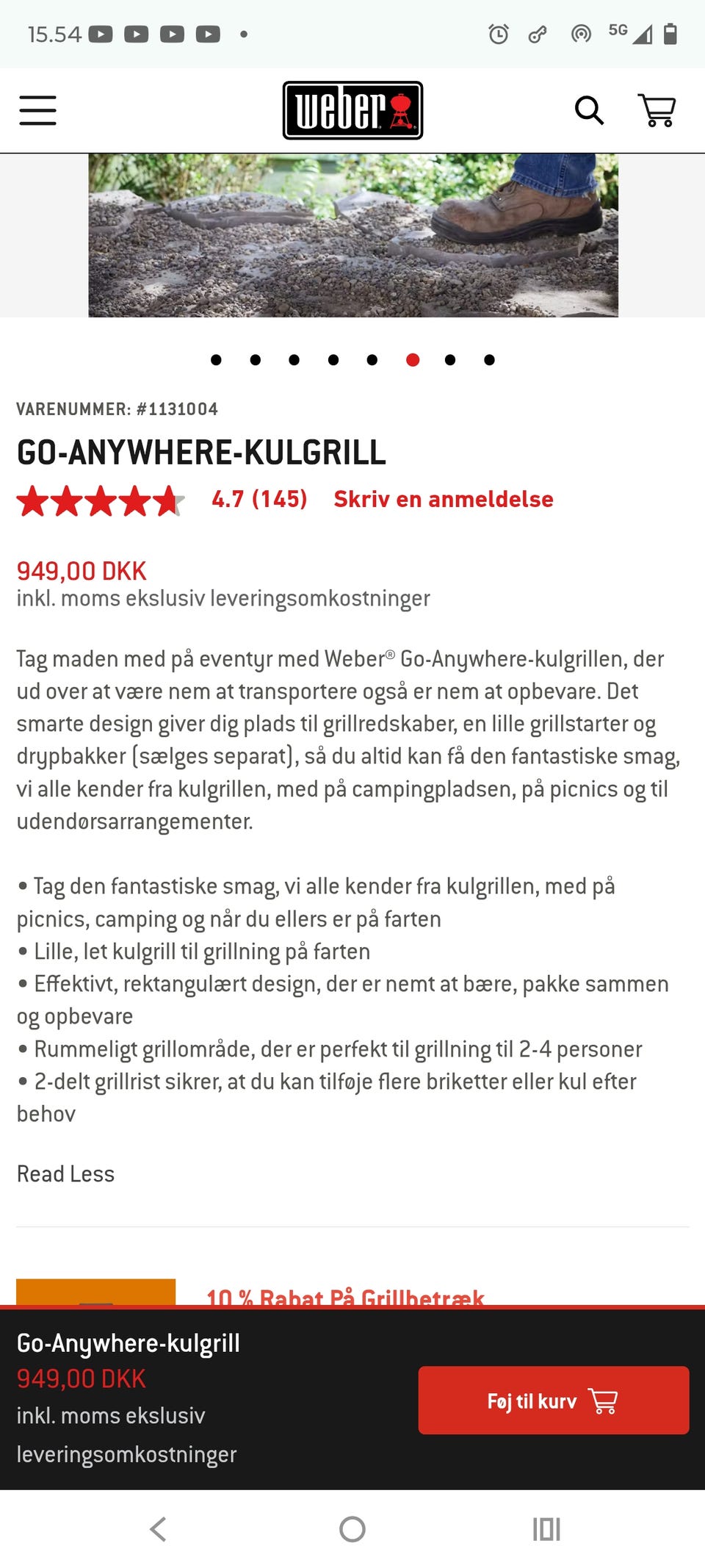 15.54

5G

weber

VARENUMMER: #1131004

GO-ANYWHERE-KULGRILL

4.7 (145) Skriv en anmeldelse

949,00 DKK
inkl. moms ekslusiv leveringsomkostninger

Tag maden med på eventyr med Weber® Go-Anywhere-kulgrillen, der ud over at være nem at transportere også er nem at opbevare. Det smarte design giver dig plads til grillredskaber, en lille grillstarter og drypbakker (sælges separat), så du altid kan få den fantastiske smag, vi alle kender fra kulgrillen, med på campingpladsen, på picnics og til udendørsarrangementer.

• Tag den fantastiske smag, vi alle kender fra kulgrillen, med på picnics, camping og når du ellers er på farten
• Lille, let kulgrill til grillning på farten
• Effektivt, rektangulært design, der er nemt at bære, pakke sammen og opbevare
• Rummeligt grillområde, der er perfekt til grillning til 2-4 personer
• 2-delt grillrist sikrer, at du kan tilføje flere briketter eller kul efter behov

Read Less

10 % Rabat På Grillbetræk

Go-Anywhere-kulgrill
949,00 DKK
inkl. moms ekslusiv leveringsomkostninger

Føj til kurv